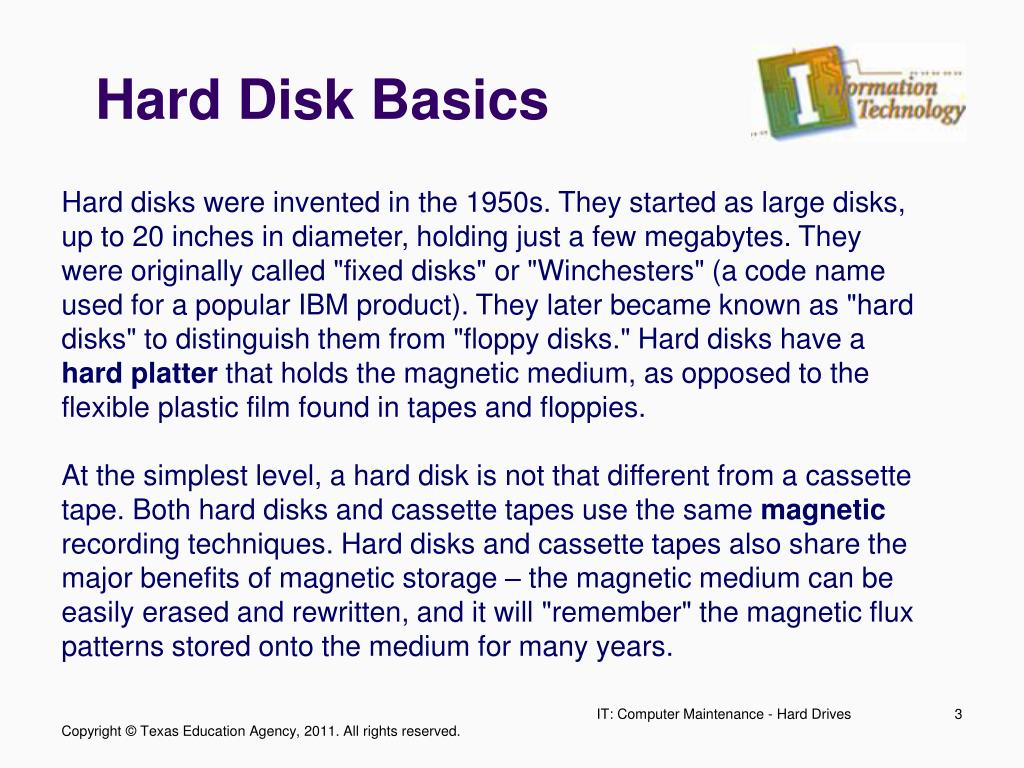 Hard Disk Basics

Information Technology

Hard disks were invented in the 1950s. They started as large disks, up to 20 inches in diameter, holding just a few megabytes. They were originally called "fixed disks" or "Winchesters" (a code name used for a popular IBM product). They later became known as "hard disks" to distinguish them from "floppy disks." Hard disks have a **hard platter** that holds the magnetic medium, as opposed to the flexible plastic film found in tapes and floppies.

At the simplest level, a hard disk is not that different from a cassette tape. Both hard disks and cassette tapes use the same **magnetic** recording techniques. Hard disks and cassette tapes also share the major benefits of magnetic storage – the magnetic medium can be easily erased and rewritten, and it will "remember" the magnetic flux patterns stored onto the medium for many years.

IT: Computer Maintenance - Hard Drives

3

Copyright © Texas Education Agency, 2011. All rights reserved.